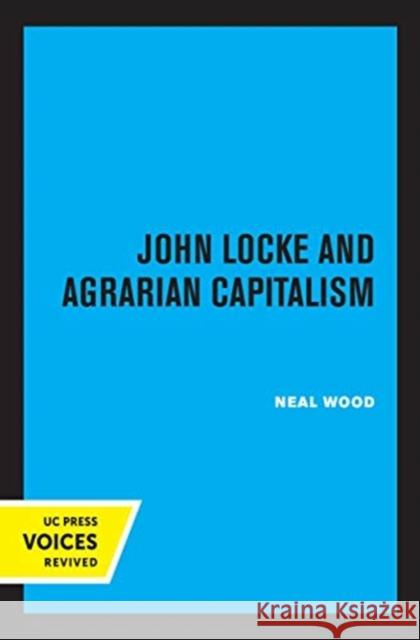 JOHN LOCKE AND AGRARIAN CAPITALISM

NEAL WOOD

UC PRESS
VOICES
REVIVED